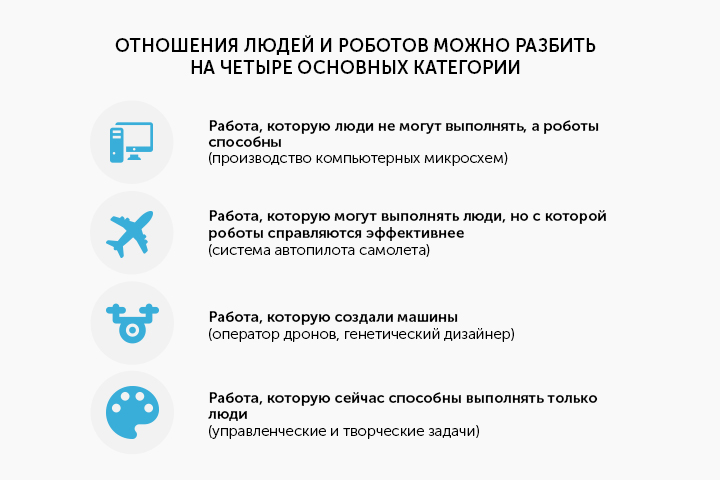 ОТНОШЕНИЯ ЛЮДЕЙ И РОБОТОВ МОЖНО РАЗБИТЬ НА ЧЕТЫРЕ ОСНОВНЫХ КАТЕГОРИИ

Работа, которую люди не могут выполнять, а роботы способны
(производство компьютерных микросхем)

Работа, которую могут выполнять люди, но с которой роботы справляются эффективнее
(система автопилота самолета)

Работа, которую создали машины
(оператор дронов, генетический дизайнер)

Работа, которую сейчас способны выполнять только люди
(управленческие и творческие задачи)